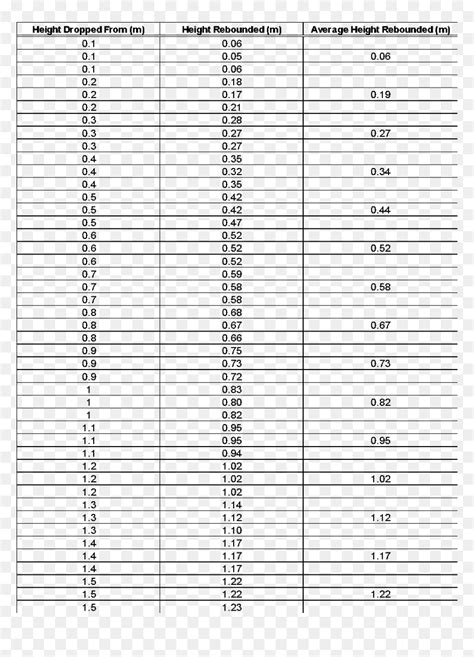 | Height Dropped From (m) | Height Rebounded (m) | Average Height Rebounded (m) |
|---|---|---|
| 0.1 | 0.06 | |
| 0.1 | 0.05 | 0.06 |
| 0.1 | 0.06 | |
| 0.2 | 0.18 | |
| 0.2 | 0.17 | 0.19 |
| 0.2 | 0.21 | |
| 0.3 | 0.28 | |
| 0.3 | 0.27 | 0.27 |
| 0.3 | 0.27 | |
| 0.4 | 0.35 | |
| 0.4 | 0.32 | 0.34 |
| 0.4 | 0.35 | |
| 0.5 | 0.42 | |
| 0.5 | 0.42 | 0.44 |
| 0.5 | 0.47 | |
| 0.6 | 0.52 | |
| 0.6 | 0.52 | 0.52 |
| 0.6 | 0.52 | |
| 0.7 | 0.59 | |
| 0.7 | 0.58 | 0.58 |
| 0.7 | 0.58 | |
| 0.8 | 0.68 | |
| 0.8 | 0.67 | 0.67 |
| 0.8 | 0.66 | |
| 0.9 | 0.75 | |
| 0.9 | 0.73 | 0.73 |
| 0.9 | 0.72 | |
| 1 | 0.83 | |
| 1 | 0.80 | 0.82 |
| 1 | 0.82 | |
| 1.1 | 0.95 | |
| 1.1 | 0.95 | 0.95 |
| 1.1 | 0.94 | |
| 1.2 | 1.02 | |
| 1.2 | 1.02 | 1.02 |
| 1.2 | 1.02 | |
| 1.3 | 1.14 | |
| 1.3 | 1.12 | 1.12 |
| 1.3 | 1.10 | |
| 1.4 | 1.17 | |
| 1.4 | 1.17 | 1.17 |
| 1.4 | 1.17 | |
| 1.5 | 1.22 | |
| 1.5 | 1.22 | 1.22 |
| 1.5 | 1.23 | |